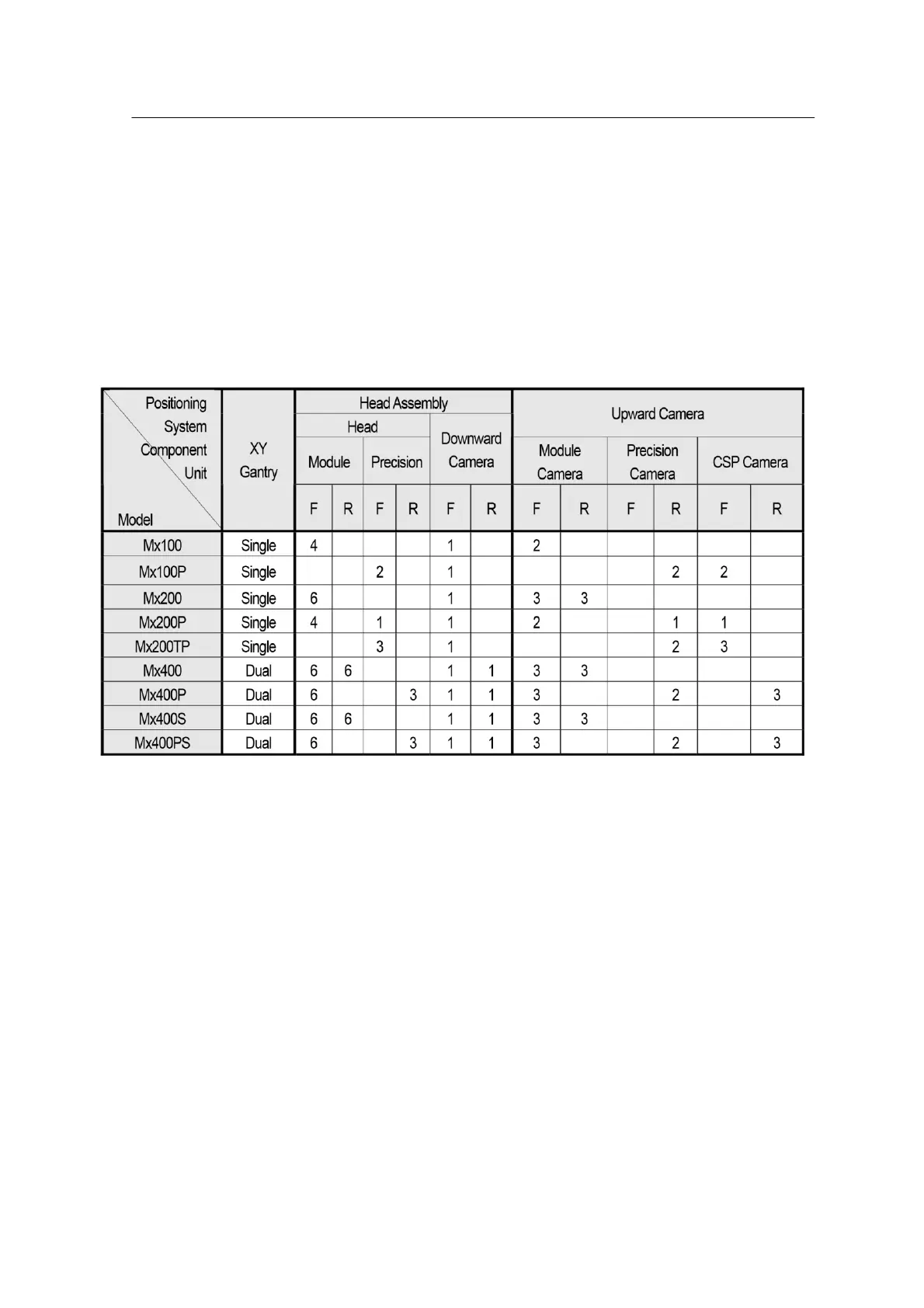 | Positioning System Component Unit / Model | XY Gantry | Head Assembly: Head: Module F | Head Assembly: Head: Module R | Head Assembly: Head: Precision F | Head Assembly: Head: Precision R | Head Assembly: Downward Camera F | Head Assembly: Downward Camera R | Upward Camera: Module Camera F | Upward Camera: Module Camera R | Upward Camera: Precision Camera F | Upward Camera: Precision Camera R | Upward Camera: CSP Camera F | Upward Camera: CSP Camera R |
|---|---|---|---|---|---|---|---|---|---|---|---|---|---|
| Mx100 | Single | 4 | | | | 1 | | 2 | | | | | |
| Mx100P | Single | | | 2 | | 1 | | | | | 2 | 2 | |
| Mx200 | Single | 6 | | | | 1 | | 3 | 3 | | | | |
| Mx200P | Single | 4 | | 1 | | 1 | | 2 | | | 1 | 1 | |
| Mx200TP | Single | | | 3 | | 1 | | | | | 2 | 3 | |
| Mx400 | Dual | 6 | 6 | | | 1 | 1 | 3 | 3 | | | | |
| Mx400P | Dual | 6 | | | 3 | 1 | 1 | 3 | | | 2 | | 3 |
| Mx400S | Dual | 6 | 6 | | | 1 | 1 | 3 | 3 | | | | |
| Mx400PS | Dual | 6 | | | 3 | 1 | 1 | 3 | | | 2 | | 3 |